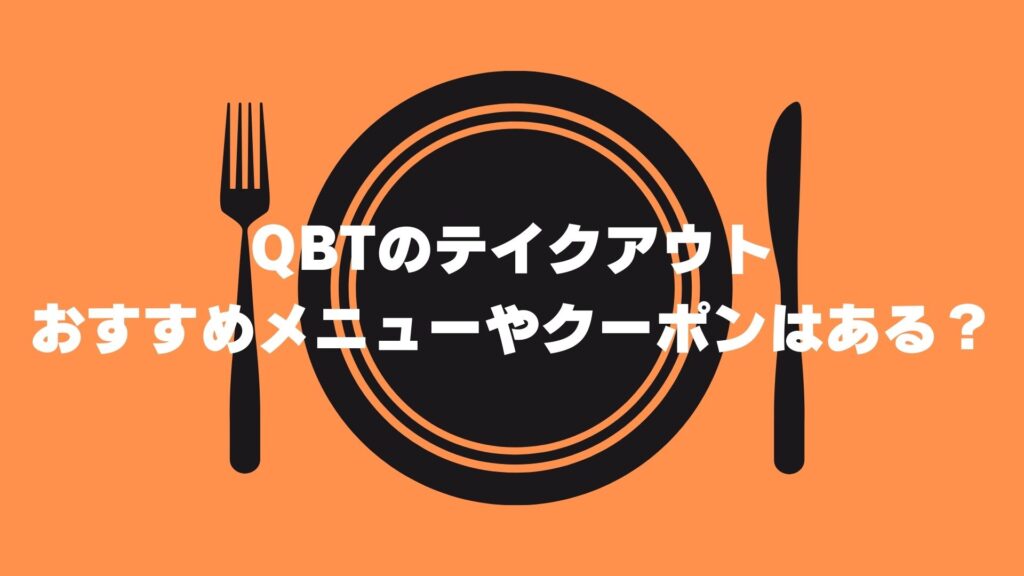 QBTのテイクアウト
おすすめメニューやクーポンはある？